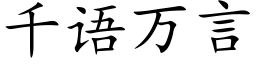 千语万言